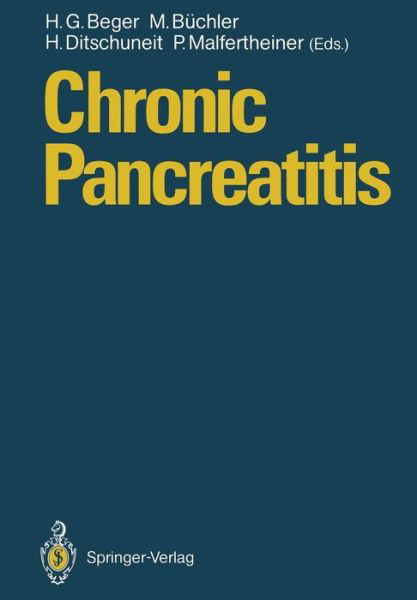 H. G. Beger M. Büchler
H. Ditschuneit P. Malfertheiner (Eds.)

Chronic Pancreatitis

Springer-Verlag